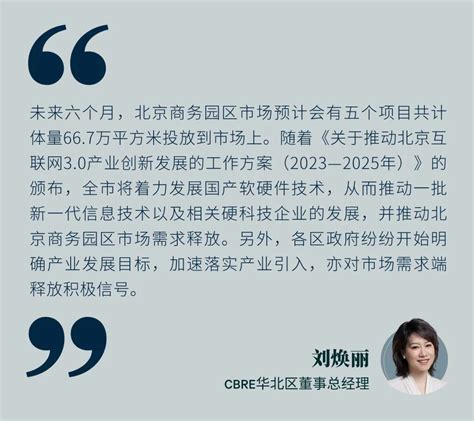 未来六个月，北京商务园区市场预计会有五个项目共计体量66.7万平方米投放到市场上。随着《关于推动北京互联网3.0产业创新发展的工作方案（2023—2025年）》的颁布，全市将着力发展国产软硬件技术，从而推动一批新一代信息技术以及相关硬科技企业的发展，并推动北京商务园区市场需求释放。另外，各区政府纷纷开始明确产业发展目标，加速落实产业引入，亦对市场需求端释放积极信号。

刘焕丽
CBRE华北区董事总经理